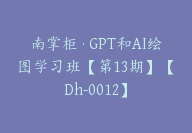 南掌柜·GPT和AI绘图学习班【第13期】【Dh-0012】